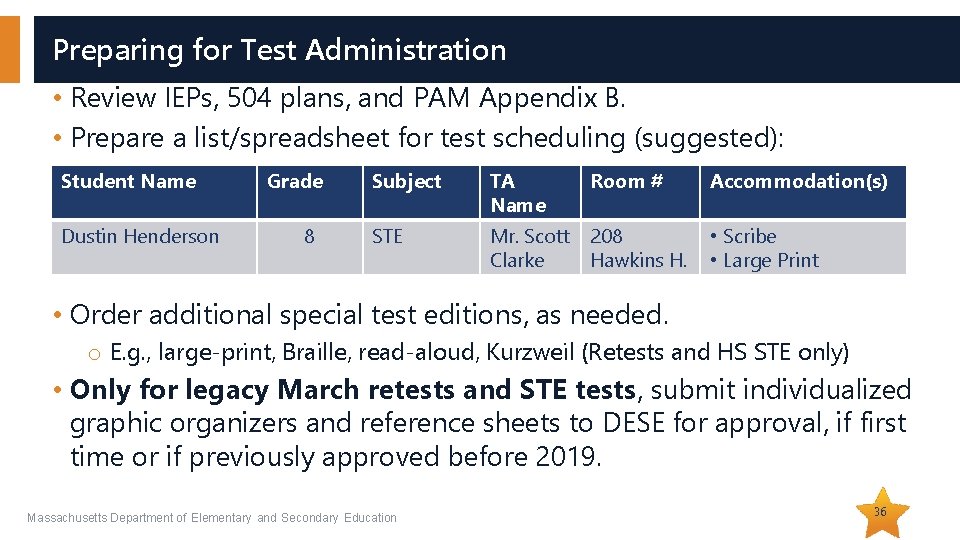 Preparing for Test Administration

• Review IEPs, 504 plans, and PAM Appendix B.

• Prepare a list/spreadsheet for test scheduling (suggested):

| Student Name | Grade | Subject | TA Name | Room # | Accommodation(s) |
|---|---|---|---|---|---|
| Dustin Henderson | 8 | STE | Mr. Scott Clarke | 208 Hawkins H. | • Scribe • Large Print |

• Order additional special test editions, as needed.

o E.g., large-print, Braille, read-aloud, Kurzweil (Retests and HS STE only)

• Only for legacy March retests and STE tests, submit individualized graphic organizers and reference sheets to DESE for approval, if first time or if previously approved before 2019.

Massachusetts Department of Elementary and Secondary Education

36